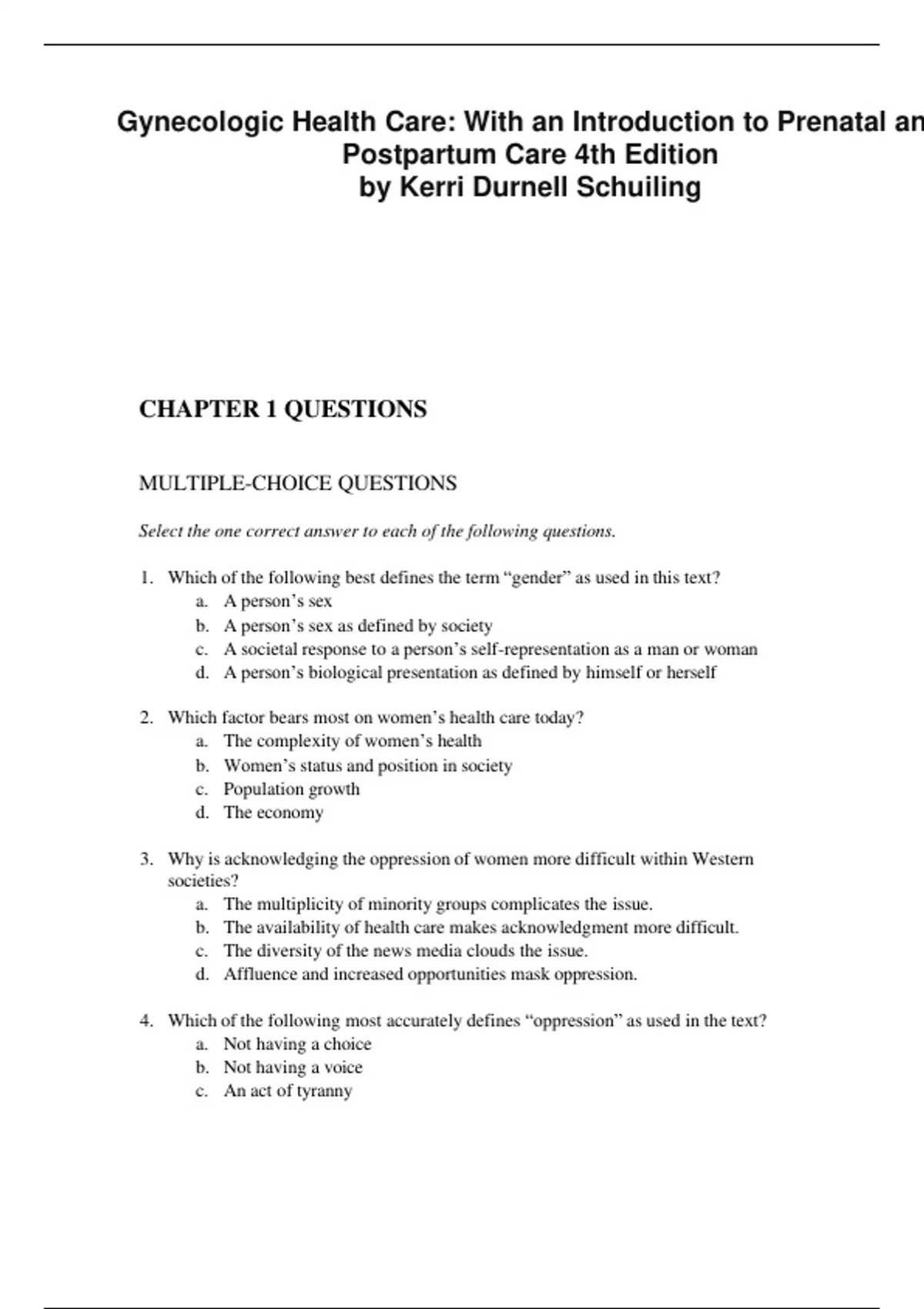 Gynecologic Health Care: With an Introduction to Prenatal an
Postpartum Care 4th Edition
by Kerri Durnell Schuiling

CHAPTER 1 QUESTIONS

MULTIPLE-CHOICE QUESTIONS

Select the one correct answer to each of the following questions.

1. Which of the following best defines the term “gender” as used in this text?
a. A person’s sex
b. A person’s sex as defined by society
c. A societal response to a person’s self-representation as a man or woman
d. A person’s biological presentation as defined by himself or herself

2. Which factor bears most on women’s health care today?
a. The complexity of women’s health
b. Women’s status and position in society
c. Population growth
d. The economy

3. Why is acknowledging the oppression of women more difficult within Western societies?
a. The multiplicity of minority groups complicates the issue.
b. The availability of health care makes acknowledgment more difficult.
c. The diversity of the news media clouds the issue.
d. Affluence and increased opportunities mask oppression.

4. Which of the following most accurately defines “oppression” as used in the text?
a. Not having a choice
b. Not having a voice
c. An act of tyranny